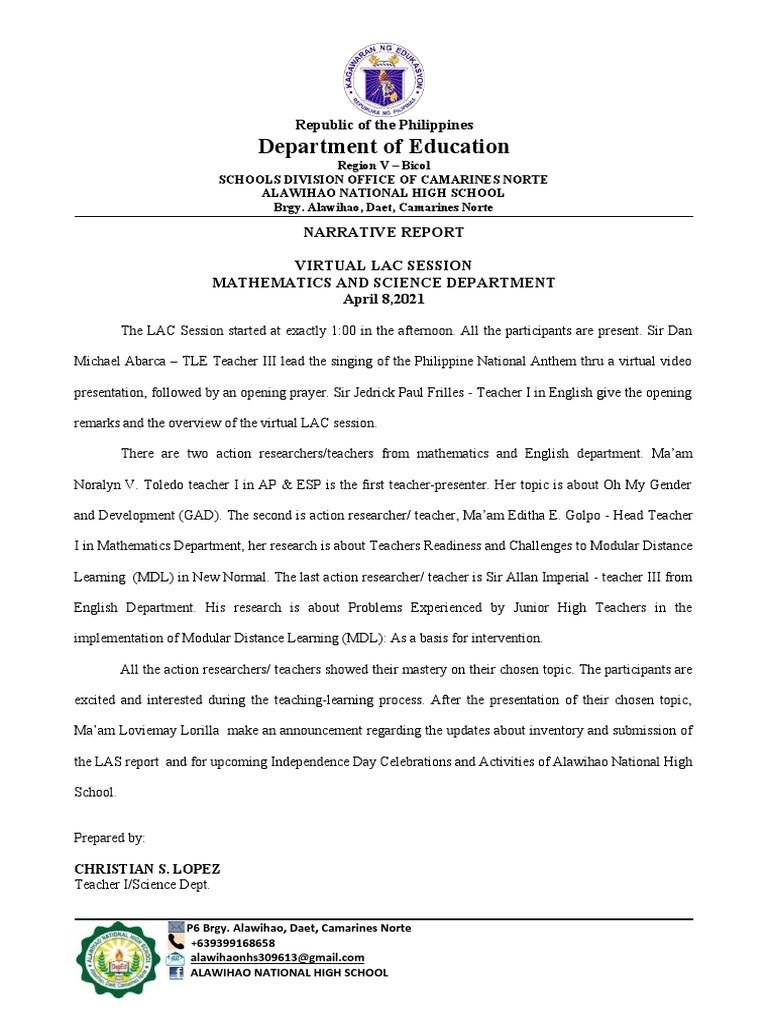 KAGAWARAN NG EDUKASYON
REPUBLIKA NG PILIPINAS

Republic of the Philippines
Department of Education
Region V – Bicol
SCHOOLS DIVISION OFFICE OF CAMARINES NORTE
ALAWIHAO NATIONAL HIGH SCHOOL
Brgy. Alawihao, Daet, Camarines Norte

NARRATIVE REPORT

VIRTUAL LAC SESSION
MATHEMATICS AND SCIENCE DEPARTMENT
April 8,2021

The LAC Session started at exactly 1:00 in the afternoon. All the participants are present. Sir Dan Michael Abarca – TLE Teacher III lead the singing of the Philippine National Anthem thru a virtual video presentation, followed by an opening prayer. Sir Jedrick Paul Frilles - Teacher I in English give the opening remarks and the overview of the virtual LAC session.

There are two action researchers/teachers from mathematics and English department. Ma'am Noralyn V. Toledo teacher I in AP & ESP is the first teacher-presenter. Her topic is about Oh My Gender and Development (GAD). The second is action researcher/ teacher, Ma'am Editha E. Golpo - Head Teacher I in Mathematics Department, her research is about Teachers Readiness and Challenges to Modular Distance Learning (MDL) in New Normal. The last action researcher/ teacher is Sir Allan Imperial - teacher III from English Department. His research is about Problems Experienced by Junior High Teachers in the implementation of Modular Distance Learning (MDL): As a basis for intervention.

All the action researchers/ teachers showed their mastery on their chosen topic. The participants are excited and interested during the teaching-learning process. After the presentation of their chosen topic, Ma'am Loviemay Lorilla make an announcement regarding the updates about inventory and submission of the LAS report and for upcoming Independence Day Celebrations and Activities of Alawihao National High School.

Prepared by:

CHRISTIAN S. LOPEZ
Teacher I/Science Dept.

ALAWIHAO NATIONAL HIGH SCHOOL
P6 Brgy. Alawihao, Daet, Camarines Norte
+639399168658
alawihaonhs309613@gmail.com
ALAWIHAO NATIONAL HIGH SCHOOL